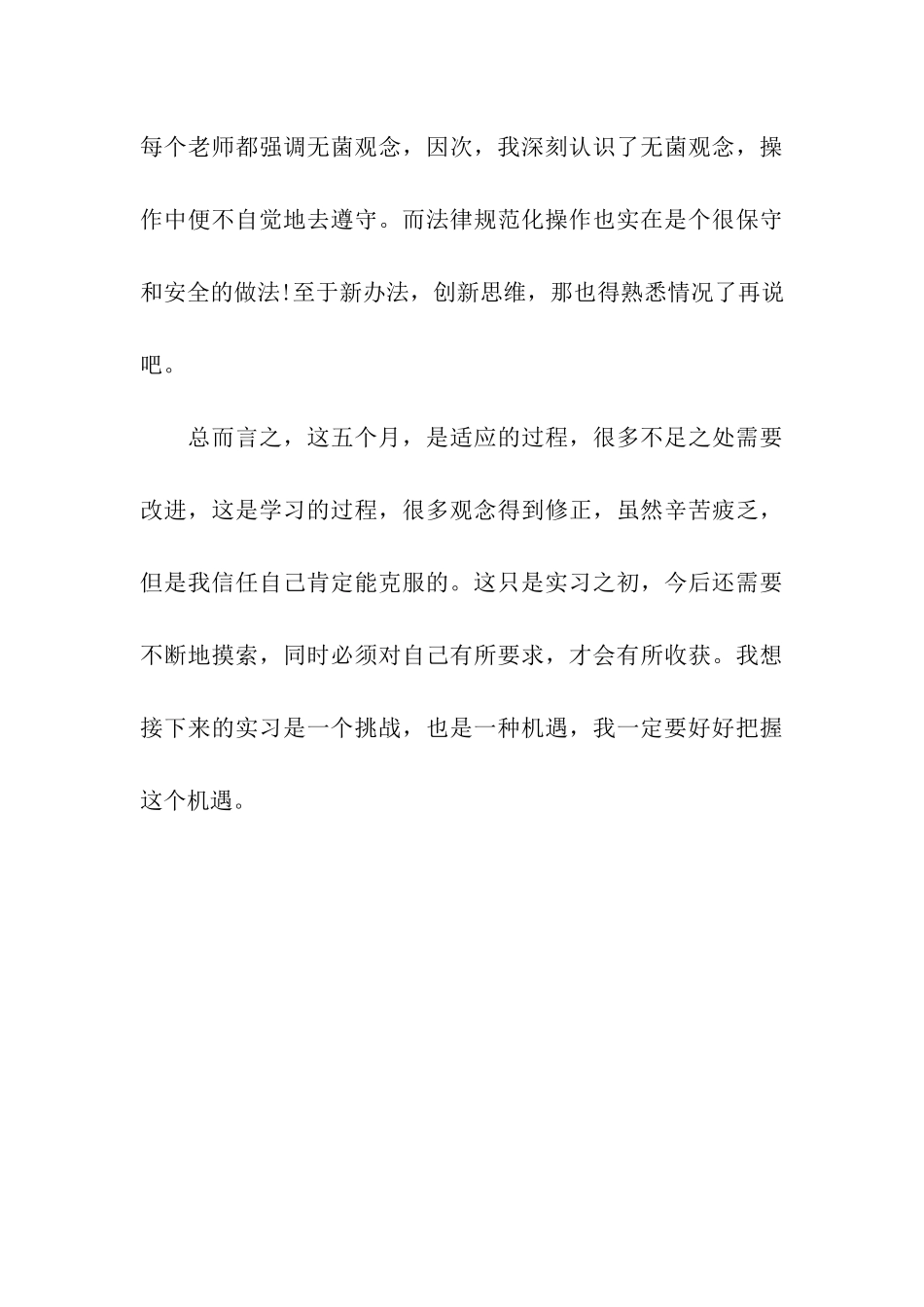 每个老师都强调无菌观念，因次，我深刻认识了无菌观念，操作中便不自觉地去遵守。而法律规范化操作也实在是个很保守和安全的做法!至于新办法，创新思维，那也得熟悉情况了再说吧。

总而言之，这五个月，是适应的过程，很多不足之处需要改进，这是学习的过程，很多观念得到修正，虽然辛苦疲乏，但是我信任自己肯定能克服的。这只是实习之初，今后还需要不断地摸索，同时必须对自己有所要求，才会有所收获。我想接下来的实习是一个挑战，也是一种机遇，我一定要好好把握这个机遇。